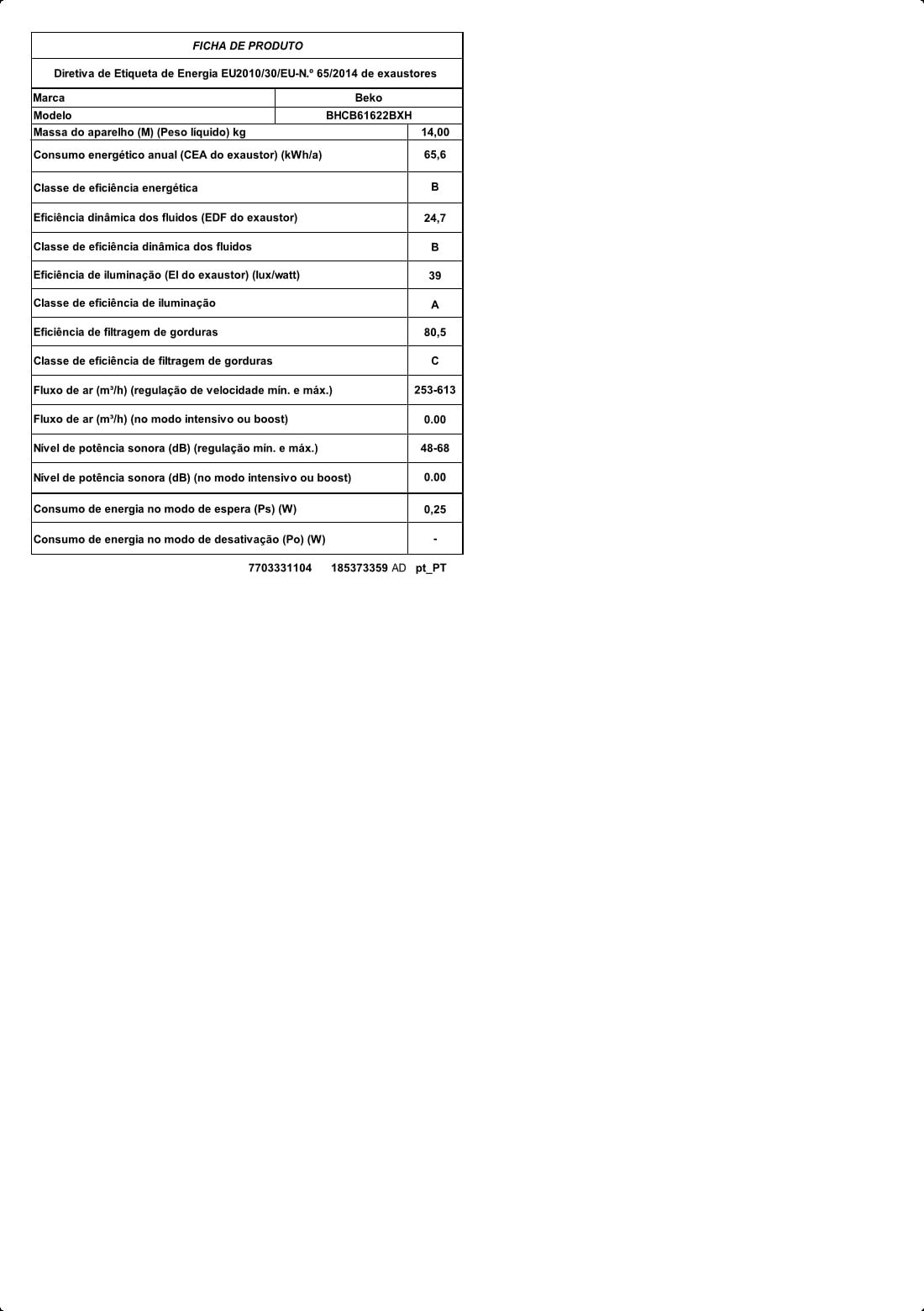 FICHA DE PRODUTO

Diretiva de Etiqueta de Energia EU2010/30/EU-N.º 65/2014 de exaustores

| Marca | Beko |
|---|---|
| Modelo | BHCB61622BXH |
| Massa do aparelho (M) (Peso líquido) kg | 14,00 |
| Consumo energético anual (CEA do exaustor) (kWh/a) | 65,6 |
| Classe de eficiência energética | B |
| Eficiência dinâmica dos fluidos (EDF do exaustor) | 24,7 |
| Classe de eficiência dinâmica dos fluidos | B |
| Eficiência de iluminação (El do exaustor) (lux/watt) | 39 |
| Classe de eficiência de iluminação | A |
| Eficiência de filtragem de gorduras | 80,5 |
| Classe de eficiência de filtragem de gorduras | C |
| Fluxo de ar (m³/h) (regulação de velocidade mín. e máx.) | 253-613 |
| Fluxo de ar (m³/h) (no modo intensivo ou boost) | 0.00 |
| Nível de potência sonora (dB) (regulação mín. e máx.) | 48-68 |
| Nível de potência sonora (dB) (no modo intensivo ou boost) | 0.00 |
| Consumo de energia no modo de espera (Ps) (W) | 0,25 |
| Consumo de energia no modo de desativação (Po) (W) | - |

7703331104 185373359 AD pt_PT